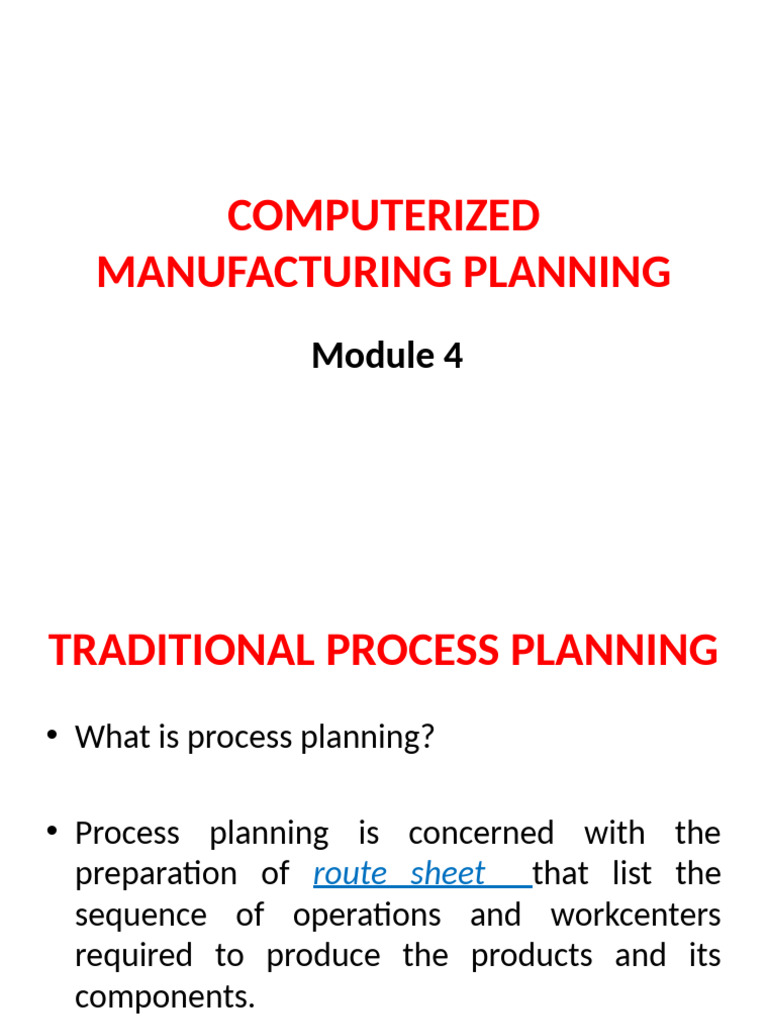 COMPUTERIZED MANUFACTURING PLANNING

Module 4

TRADITIONAL PROCESS PLANNING

• What is process planning?

• Process planning is concerned with the preparation of route sheet that list the sequence of operations and workcenters required to produce the products and its components.